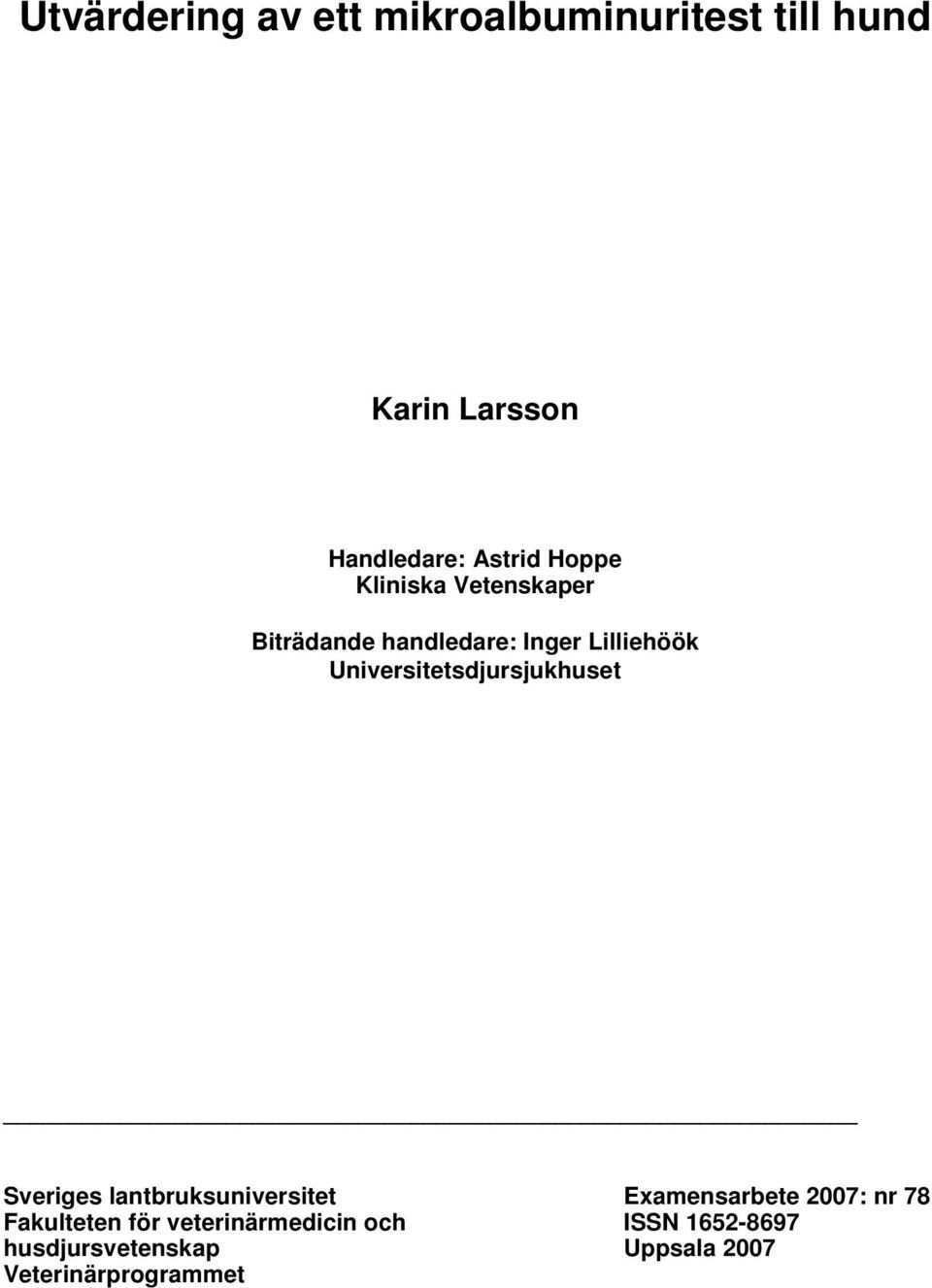 Utvärdering av ett mikroalbuminuritest till hund

Karin Larsson

Handledare: Astrid Hoppe
Kliniska Vetenskaper

Biträdande handledare: Inger Lilliehöök
Universitetsdjursjukhuset

Sveriges lantbruksuniversitet
Fakulteten för veterinärmedicin och husdjursvetenskap
Veterinärprogrammet

Examensarbete 2007: nr 78
ISSN 1652-8697
Uppsala 2007